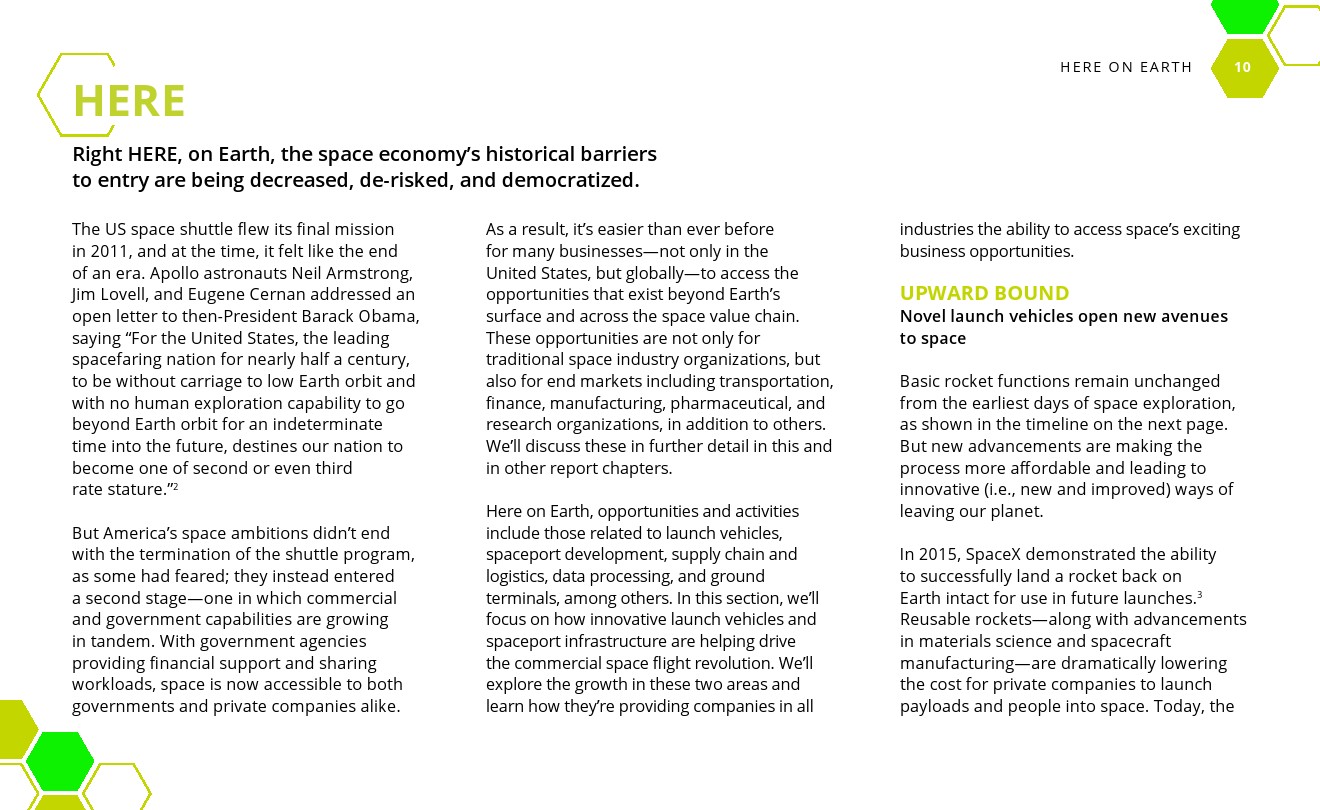 HERE ON EARTH 10

HERE

Right HERE, on Earth, the space economy's historical barriers to entry are being decreased, de-risked, and democratized.

The US space shuttle flew its final mission in 2011, and at the time, it felt like the end of an era. Apollo astronauts Neil Armstrong, Jim Lovell, and Eugene Cernan addressed an open letter to then-President Barack Obama, saying "For the United States, the leading spacefaring nation for nearly half a century, to be without carriage to low Earth orbit and with no human exploration capability to go beyond Earth orbit for an indeterminate time into the future, destines our nation to become one of second or even third rate stature."$^2$

But America's space ambitions didn't end with the termination of the shuttle program, as some had feared; they instead entered a second stage—one in which commercial and government capabilities are growing in tandem. With government agencies providing financial support and sharing workloads, space is now accessible to both governments and private companies alike.

As a result, it's easier than ever before for many businesses—not only in the United States, but globally—to access the opportunities that exist beyond Earth's surface and across the space value chain. These opportunities are not only for traditional space industry organizations, but also for end markets including transportation, finance, manufacturing, pharmaceutical, and research organizations, in addition to others. We'll discuss these in further detail in this and in other report chapters.

Here on Earth, opportunities and activities include those related to launch vehicles, spaceport development, supply chain and logistics, data processing, and ground terminals, among others. In this section, we'll focus on how innovative launch vehicles and spaceport infrastructure are helping drive the commercial space flight revolution. We'll explore the growth in these two areas and learn how they're providing companies in all industries the ability to access space's exciting business opportunities.

UPWARD BOUND
Novel launch vehicles open new avenues to space

Basic rocket functions remain unchanged from the earliest days of space exploration, as shown in the timeline on the next page. But new advancements are making the process more affordable and leading to innovative (i.e., new and improved) ways of leaving our planet.

In 2015, SpaceX demonstrated the ability to successfully land a rocket back on Earth intact for use in future launches.$^3$ Reusable rockets—along with advancements in materials science and spacecraft manufacturing—are dramatically lowering the cost for private companies to launch payloads and people into space. Today, the